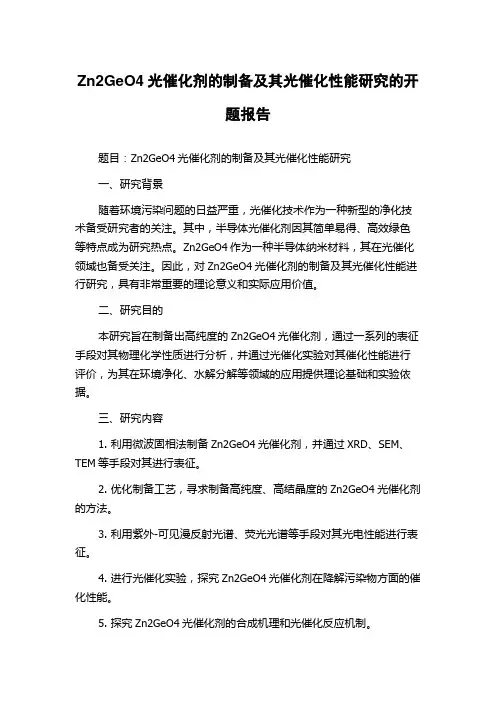 Zn2GeO4 光催化剂的制备及其光催化性能研究的开题报告

题目：Zn2GeO4 光催化剂的制备及其光催化性能研究

一、研究背景

随着环境污染问题的日益严重，光催化技术作为一种新型的净化技术备受研究者的关注。其中，半导体光催化剂因其简单易得、高效绿色等特点成为研究热点。Zn2GeO4 作为一种半导体纳米材料，其在光催化领域也备受关注。因此，对 Zn2GeO4 光催化剂的制备及其光催化性能进行研究，具有非常重要的理论意义和实际应用价值。

二、研究目的

本研究旨在制备出高纯度的 Zn2GeO4 光催化剂，通过一系列的表征手段对其物理化学性质进行分析，并通过光催化实验对其催化性能进行评价，为其在环境净化、水解分解等领域的应用提供理论基础和实验依据。

三、研究内容

1. 利用微波固相法制备 Zn2GeO4 光催化剂，并通过 XRD、SEM、TEM 等手段对其进行表征。

2. 优化制备工艺，寻求制备高纯度、高结晶度的 Zn2GeO4 光催化剂的方法。

3. 利用紫外-可见漫反射光谱、荧光光谱等手段对其光电性能进行表征。

4. 进行光催化实验，探究 Zn2GeO4 光催化剂在降解污染物方面的催化性能。

5. 探究 Zn2GeO4 光催化剂的合成机理和光催化反应机制。